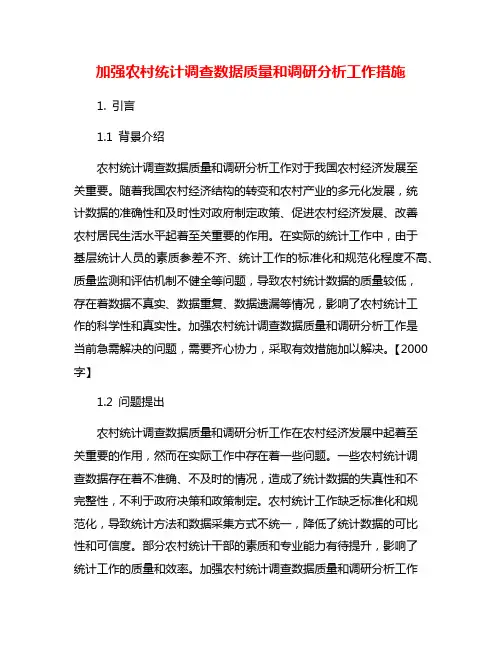 加强农村统计调查数据质量和调研分析工作措施

1. 引言

1.1 背景介绍

农村统计调查数据质量和调研分析工作对于我国农村经济发展至关重要。随着我国农村经济结构的转变和农村产业的多元化发展，统计数据的准确性和及时性对政府制定政策、促进农村经济发展、改善农村居民生活水平起着至关重要的作用。在实际的统计工作中，由于基层统计人员的素质参差不齐、统计工作的标准化和规范化程度不高、质量监测和评估机制不健全等问题，导致农村统计数据的质量较低，存在着数据不真实、数据重复、数据遗漏等情况，影响了农村统计工作的科学性和真实性。加强农村统计调查数据质量和调研分析工作是当前急需解决的问题，需要齐心协力，采取有效措施加以解决。【2000字】

1.2 问题提出

农村统计调查数据质量和调研分析工作在农村经济发展中起着至关重要的作用，然而在实际工作中存在着一些问题。一些农村统计调查数据存在着不准确、不及时的情况，造成了统计数据的失真性和不完整性，不利于政府决策和政策制定。农村统计工作缺乏标准化和规范化，导致统计方法和数据采集方式不统一，降低了统计数据的可比性和可信度。部分农村统计干部的素质和专业能力有待提升，影响了统计工作的质量和效率。加强农村统计调查数据质量和调研分析工作